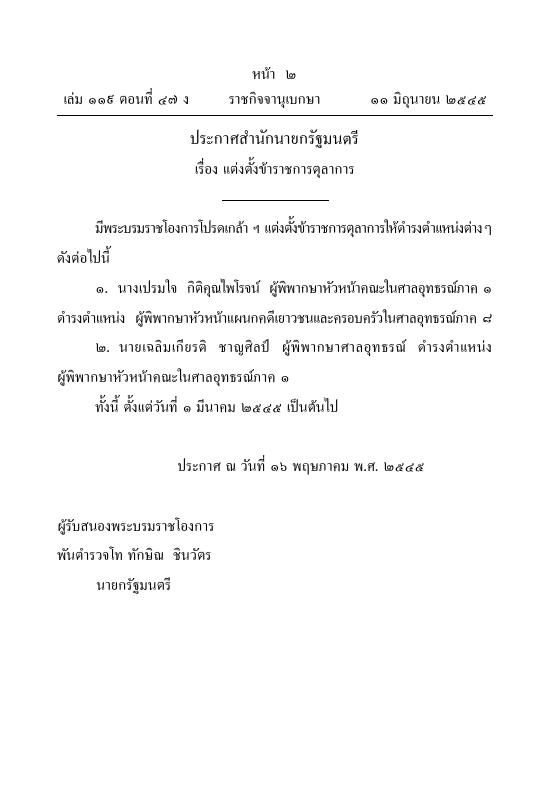 หน้า ๒
เล่ม ๑๑๙ ตอนที่ ๔๗ ง ราชกิจจานุเบกษา ๑๑ มิถุนายน ๒๕๔๕

ประกาศสำนักนายกรัฐมนตรี
เรื่อง แต่งตั้งข้าราชการตุลาการ

มีพระบรมราชโองการโปรดเกล้า ฯ แต่งตั้งข้าราชการตุลาการให้ดำรงตำแหน่งต่าง ๆ ดังต่อไปนี้

๑. นางเปรมใจ กิติคุณไพโรจน์ ผู้พิพากษาหัวหน้าคณะในศาลอุทธรณ์ภาค ๑ ดำรงตำแหน่ง ผู้พิพากษาหัวหน้าแผนกคดีเยาวชนและครอบครัวในศาลอุทธรณ์ภาค ๘

๒. นายเฉลิมเกียรติ ชาญศิลป์ ผู้พิพากษาศาลอุทธรณ์ ดำรงตำแหน่ง ผู้พิพากษาหัวหน้าคณะในศาลอุทธรณ์ภาค ๑

ทั้งนี้ ตั้งแต่วันที่ ๑ มีนาคม ๒๕๔๕ เป็นต้นไป

ประกาศ ณ วันที่ ๑๖ พฤษภาคม พ.ศ. ๒๕๔๕

ผู้รับสนองพระบรมราชโองการ
พันตำรวจโท ทักษิณ ชินวัตร
นายกรัฐมนตรี